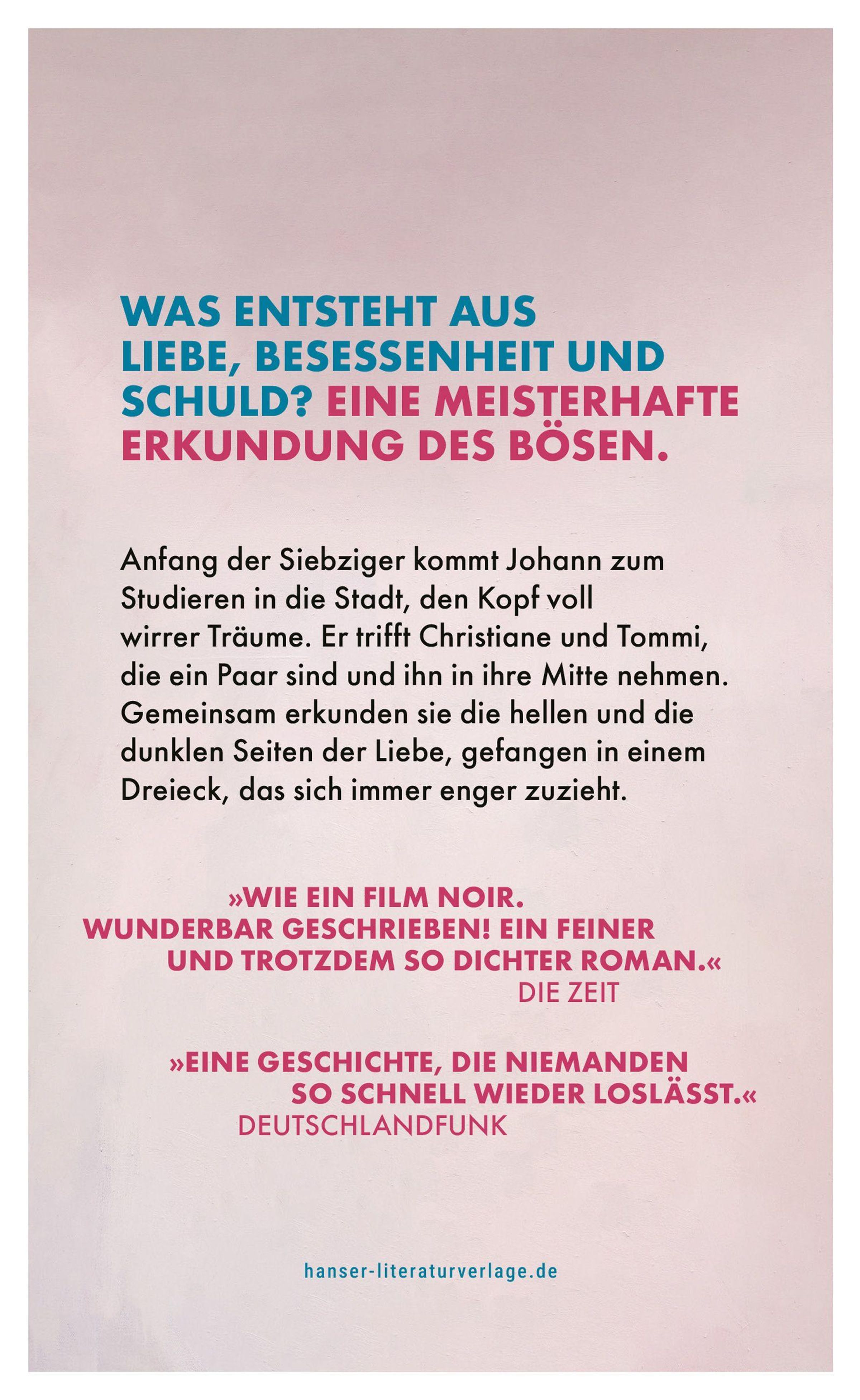 WAS ENTSTEHT AUS LIEBE, BESESSENHEIT UND SCHULD? EINE MEISTERHAFTE ERKUNDUNG DES BÖSEN.

Anfang der Siebziger kommt Johann zum Studieren in die Stadt, den Kopf voll wirrer Träume. Er trifft Christiane und Tommi, die ein Paar sind und ihn in ihre Mitte nehmen. Gemeinsam erkunden sie die hellen und die dunklen Seiten der Liebe, gefangen in einem Dreieck, das sich immer enger zuzieht.

»WIE EIN FILM NOIR. WUNDERBAR GESCHRIEBEN! EIN FEINER UND TROTZDEM SO DICHTER ROMAN.«
DIE ZEIT

»EINE GESCHICHTE, DIE NIEMANDEN SO SCHNELL WIEDER LOSLÄSST.«
DEUTSCHLANDFUNK

hanser-literaturverlage.de